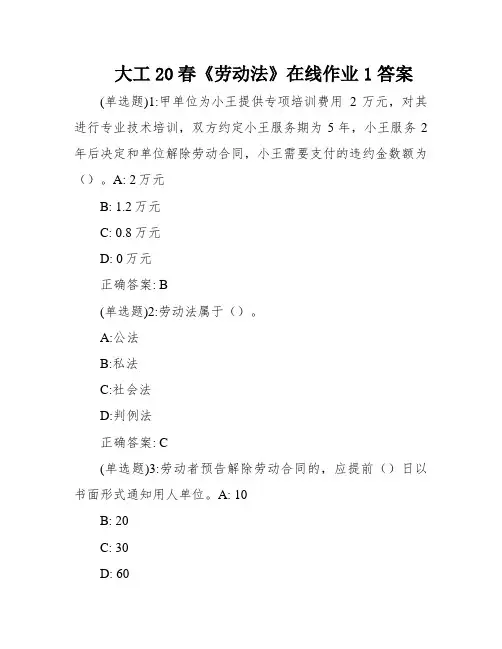 大工 20 春《劳动法》在线作业 1 答案

(单选题)1:甲单位为小王提供专项培训费用 2 万元，对其进行专业技术培训，双方约定小王服务期为 5 年，小王服务 2 年后决定和单位解除劳动合同，小王需要支付的违约金数额为（）。A: 2 万元

B: 1.2 万元

C: 0.8 万元

D: 0 万元

正确答案: B

(单选题)2:劳动法属于（）。

A:公法

B:私法

C:社会法

D:判例法

正确答案: C

(单选题)3:劳动者预告解除劳动合同的，应提前（）日以书面形式通知用人单位。A: 10

B: 20

C: 30

D: 60